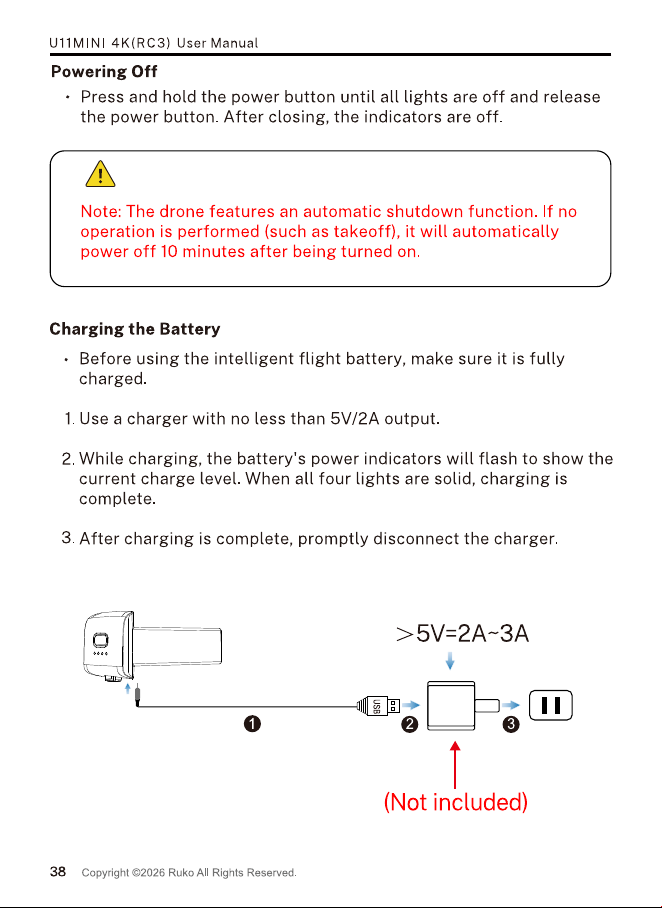 U11MINI 4K(RC3) User Manual

Powering Off

• Press and hold the power button until all lights are off and release the power button. After closing, the indicators are off.

Note: The drone features an automatic shutdown function. If no operation is performed (such as takeoff), it will automatically power off 10 minutes after being turned on.

Charging the Battery

• Before using the intelligent flight battery, make sure it is fully charged.

1. Use a charger with no less than 5V/2A output.

2. While charging, the battery's power indicators will flash to show the current charge level. When all four lights are solid, charging is complete.

3. After charging is complete, promptly disconnect the charger.

>5V=2A~3A

USB

❶ ❷ ❸

(Not included)

38 Copyright ©2026 Ruko All Rights Reserved.